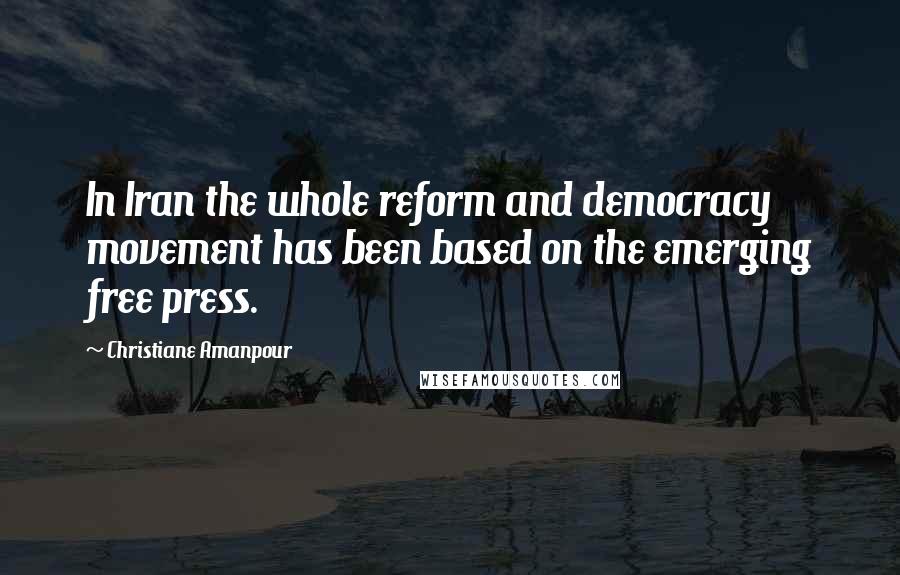 In Iran the whole reform and democracy movement has been based on the emerging free press.

~ Christiane Amanpour

WISEFAMOUSQUOTES.COM